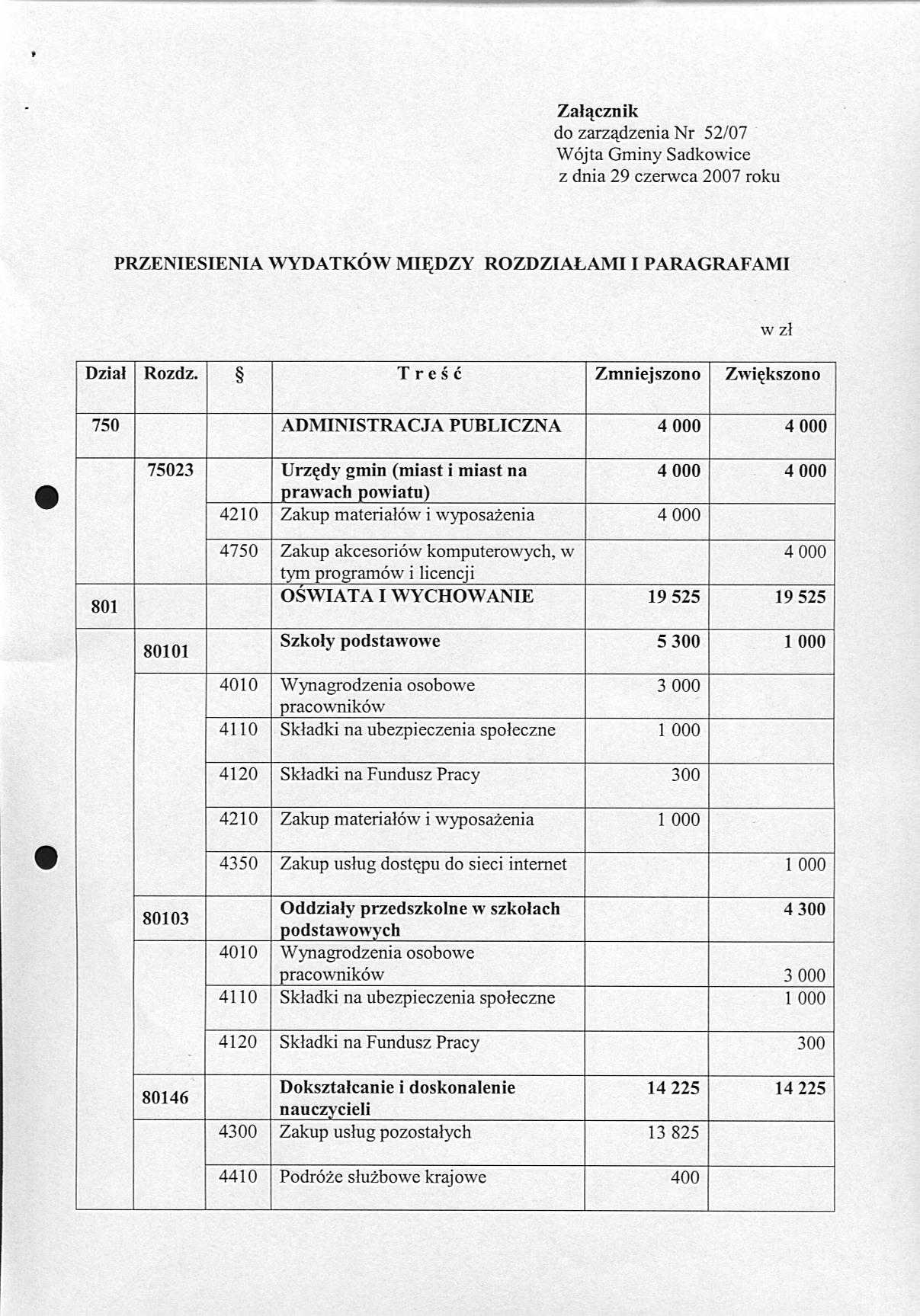 Załącznik
do zarządzenia Nr 52/07
Wójta Gminy Sadkowice
z dnia 29 czerwca 2007 roku

PRZENIESIENIA WYDATKÓW MIĘDZY ROZDZIAŁAMI I PARAGRAFAMI

w zł

| Dział | Rozdz. | § | T r e ś ć | Zmniejszono | Zwiększono |
|---|---|---|---|---|---|
| 750 | | | ADMINISTRACJA PUBLICZNA | 4 000 | 4 000 |
| | 75023 | | Urzędy gmin (miast i miast na prawach powiatu) | 4 000 | 4 000 |
| | | 4210 | Zakup materiałów i wyposażenia | 4 000 | |
| | | 4750 | Zakup akcesoriów komputerowych, w tym programów i licencji | | 4 000 |
| 801 | | | OŚWIATA I WYCHOWANIE | 19 525 | 19 525 |
| | 80101 | | Szkoły podstawowe | 5 300 | 1 000 |
| | | 4010 | Wynagrodzenia osobowe pracowników | 3 000 | |
| | | 4110 | Składki na ubezpieczenia społeczne | 1 000 | |
| | | 4120 | Składki na Fundusz Pracy | 300 | |
| | | 4210 | Zakup materiałów i wyposażenia | 1 000 | |
| | | 4350 | Zakup usług dostępu do sieci internet | | 1 000 |
| | 80103 | | Oddziały przedszkolne w szkołach podstawowych | | 4 300 |
| | | 4010 | Wynagrodzenia osobowe pracowników | | 3 000 |
| | | 4110 | Składki na ubezpieczenia społeczne | | 1 000 |
| | | 4120 | Składki na Fundusz Pracy | | 300 |
| | 80146 | | Dokształcanie i doskonalenie nauczycieli | 14 225 | 14 225 |
| | | 4300 | Zakup usług pozostałych | 13 825 | |
| | | 4410 | Podróże służbowe krajowe | 400 | |